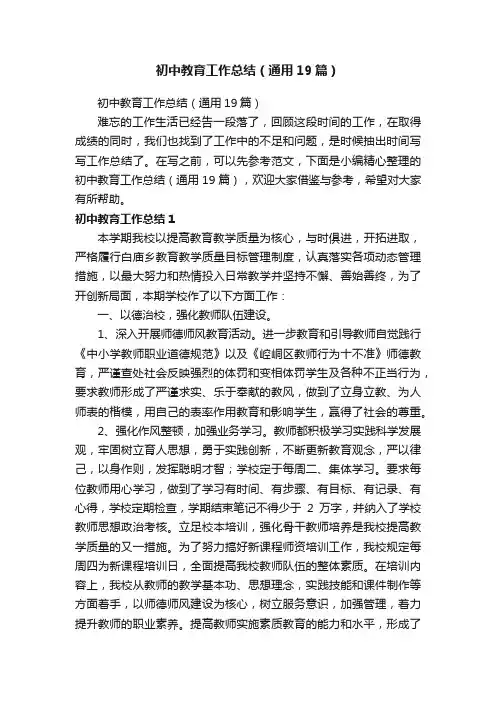 初中教育工作总结（通用19篇）

初中教育工作总结（通用19篇）

难忘的工作生活已经告一段落了，回顾这段时间的工作，在取得成绩的同时，我们也找到了工作中的不足和问题，是时候抽出时间写写工作总结了。在写之前，可以先参考范文，下面是小编精心整理的初中教育工作总结（通用19篇），欢迎大家借鉴与参考，希望对大家有所帮助。

初中教育工作总结1

本学期我校以提高教育教学质量为核心，与时俱进，开拓进取，严格履行白庙乡教育教学质量目标管理制度，认真落实各项动态管理措施，以最大努力和热情投入日常教学并坚持不懈、善始善终，为了开创新局面，本期学校作了以下方面工作：

一、以德治校，强化教师队伍建设。

1、深入开展师德师风教育活动。进一步教育和引导教师自觉践行《中小学教师职业道德规范》以及《崆峒区教师行为十不准》师德教育，严谨查处社会反映强烈的体罚和变相体罚学生及各种不正当行为，要求教师形成了严谨求实、乐于奉献的教风，做到了立身立教、为人师表的楷模，用自己的表率作用教育和影响学生，赢得了社会的尊重。

2、强化作风整顿，加强业务学习。教师都积极学习实践科学发展观，牢固树立育人思想，勇于实践创新，不断更新教育观念，严以律己，以身作则，发挥聪明才智；学校定于每周二、集体学习。要求每位教师用心学习，做到了学习有时间、有步骤、有目标、有记录、有心得，学校定期检查，学期结束笔记不得少于 2 万字，并纳入了学校教师思想政治考核。立足校本培训，强化骨干教师培养是我校提高教学质量的又一措施。为了努力搞好新课程师资培训工作，我校规定每周四为新课程培训日，全面提高我校教师队伍的整体素质。在培训内容上，我校从教师的教学基本功、思想理念，实践技能和课件制作等方面着手，以师德师风建设为核心，树立服务意识，加强管理，着力提升教师的职业素养。提高教师实施素质教育的能力和水平，形成了